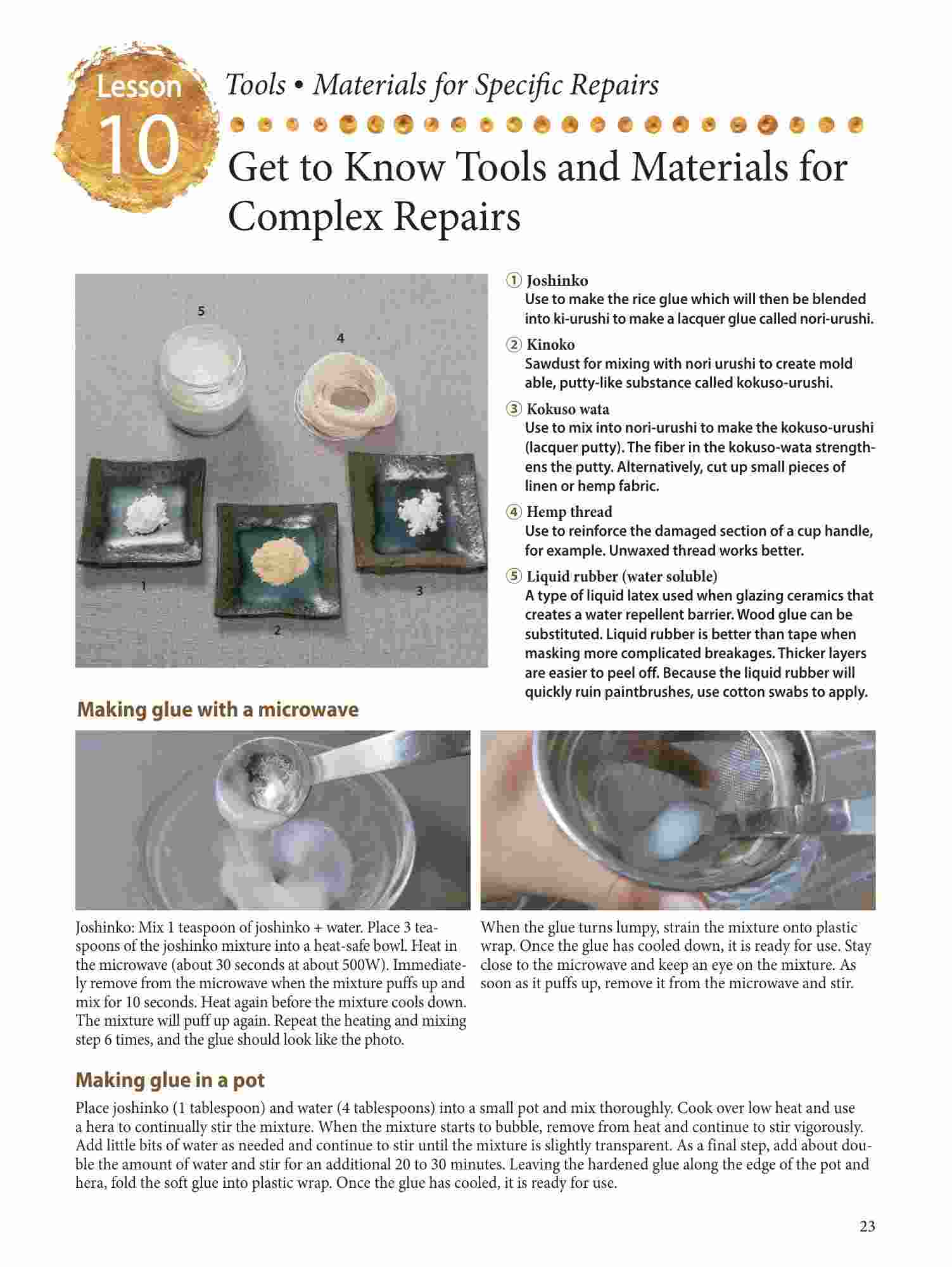 Lesson 10

Tools • Materials for Specific Repairs

Get to Know Tools and Materials for Complex Repairs

5

4

1

2

3

① Joshinko
Use to make the rice glue which will then be blended into ki-urushi to make a lacquer glue called nori-urushi.

② Kinoko
Sawdust for mixing with nori urushi to create mold able, putty-like substance called kokuso-urushi.

③ Kokuso wata
Use to mix into nori-urushi to make the kokuso-urushi (lacquer putty). The fiber in the kokuso-wata strengthens the putty. Alternatively, cut up small pieces of linen or hemp fabric.

④ Hemp thread
Use to reinforce the damaged section of a cup handle, for example. Unwaxed thread works better.

⑤ Liquid rubber (water soluble)
A type of liquid latex used when glazing ceramics that creates a water repellent barrier. Wood glue can be substituted. Liquid rubber is better than tape when masking more complicated breakages. Thicker layers are easier to peel off. Because the liquid rubber will quickly ruin paintbrushes, use cotton swabs to apply.

Making glue with a microwave

Joshinko: Mix 1 teaspoon of joshinko + water. Place 3 teaspoons of the joshinko mixture into a heat-safe bowl. Heat in the microwave (about 30 seconds at about 500W). Immediately remove from the microwave when the mixture puffs up and mix for 10 seconds. Heat again before the mixture cools down. The mixture will puff up again. Repeat the heating and mixing step 6 times, and the glue should look like the photo.

When the glue turns lumpy, strain the mixture onto plastic wrap. Once the glue has cooled down, it is ready for use. Stay close to the microwave and keep an eye on the mixture. As soon as it puffs up, remove it from the microwave and stir.

Making glue in a pot

Place joshinko (1 tablespoon) and water (4 tablespoons) into a small pot and mix thoroughly. Cook over low heat and use a hera to continually stir the mixture. When the mixture starts to bubble, remove from heat and continue to stir vigorously. Add little bits of water as needed and continue to stir until the mixture is slightly transparent. As a final step, add about double the amount of water and stir for an additional 20 to 30 minutes. Leaving the hardened glue along the edge of the pot and hera, fold the soft glue into plastic wrap. Once the glue has cooled, it is ready for use.

23